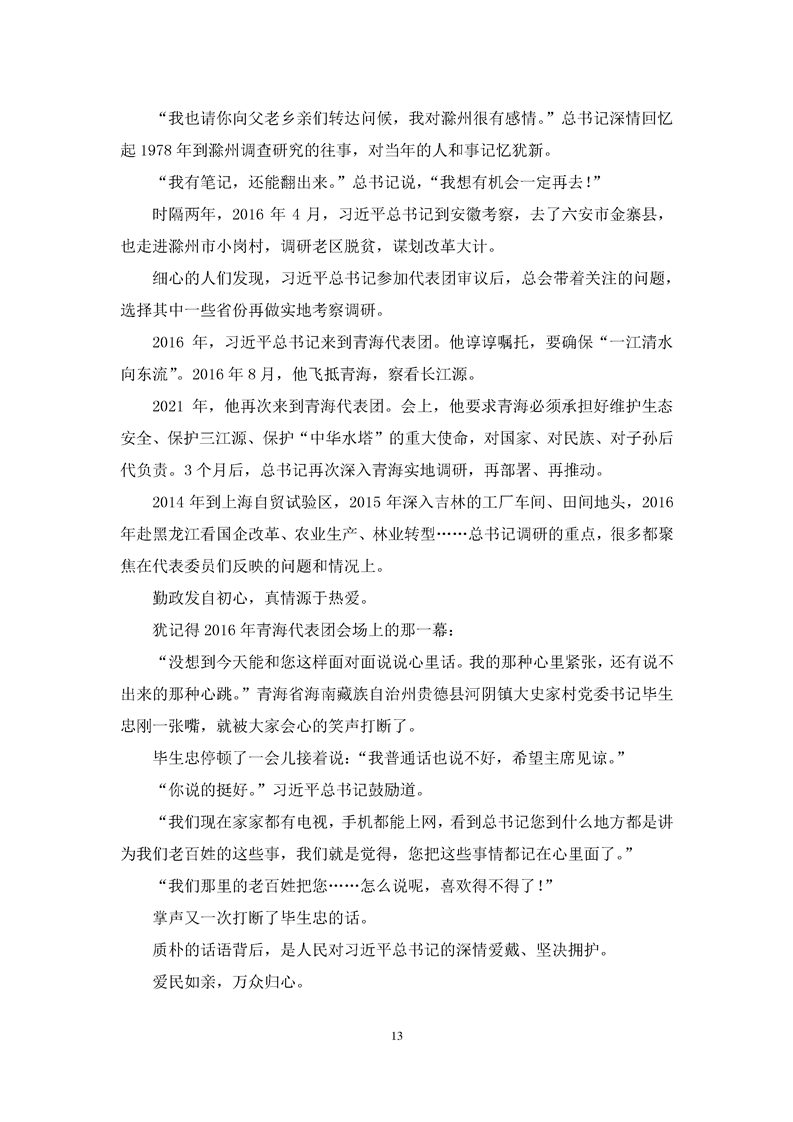 “我也请你向父老乡亲们转达问候，我对滁州很有感情。”总书记深情回忆起 1978 年到滁州调查研究的往事，对当年的人和事记忆犹新。

“我有笔记，还能翻出来。”总书记说，“我想有机会一定再去！”

时隔两年，2016 年 4 月，习近平总书记到安徽考察，去了六安市金寨县，也走进滁州市小岗村，调研老区脱贫，谋划改革大计。

细心的人们发现，习近平总书记参加代表团审议后，总会带着关注的问题，选择其中一些省份再做实地考察调研。

2016 年，习近平总书记来到青海代表团。他谆谆嘱托，要确保“一江清水向东流”。2016 年 8 月，他飞抵青海，察看长江源。

2021 年，他再次来到青海代表团。会上，他要求青海必须承担好维护生态安全、保护三江源、保护“中华水塔”的重大使命，对国家、对民族、对子孙后代负责。3 个月后，总书记再次深入青海实地调研，再部署、再推动。

2014 年到上海自贸试验区，2015 年深入吉林的工厂车间、田间地头，2016 年赴黑龙江看国企改革、农业生产、林业转型……总书记调研的重点，很多都聚焦在代表委员们反映的问题和情况上。

勤政发自初心，真情源于热爱。

犹记得 2016 年青海代表团会场上的那一幕：

“没想到今天能和您这样面对面说说心里话。我的那种心里紧张，还有说不出来的那种心跳。”青海省海南藏族自治州贵德县河阴镇大史家村党委书记毕生忠刚一张嘴，就被大家会心的笑声打断了。

毕生忠停顿了一会儿接着说：“我普通话也说不好，希望主席见谅。”

“你说的挺好。”习近平总书记鼓励道。

“我们现在家家都有电视，手机都能上网，看到总书记您到什么地方都是讲为我们老百姓的这些事，我们就是觉得，您把这些事情都记在心里面了。”

“我们那里的老百姓把您……怎么说呢，喜欢得不得了！”

掌声又一次打断了毕生忠的话。

质朴的话语背后，是人民对习近平总书记的深情爱戴、坚决拥护。

爱民如亲，万众归心。

13